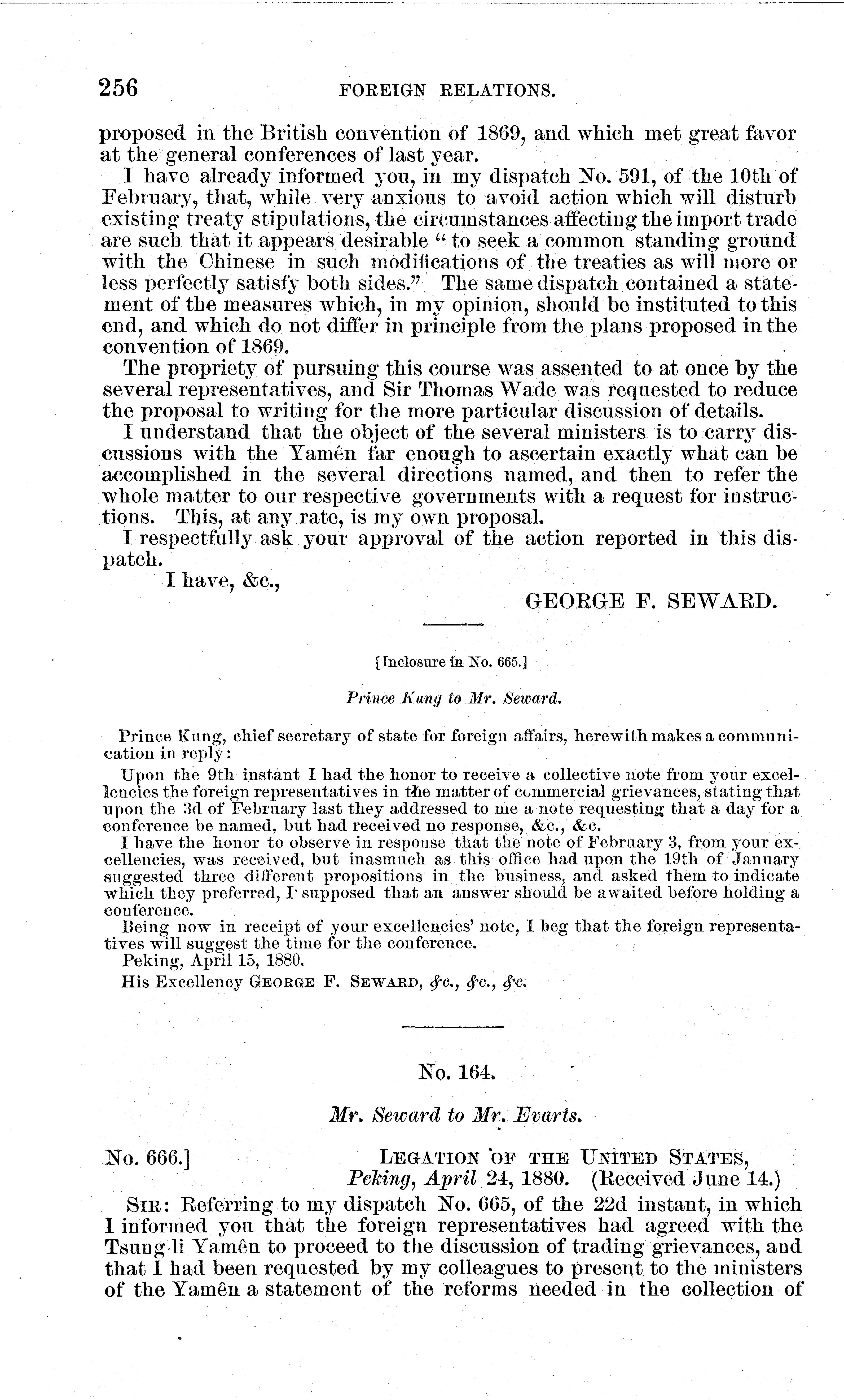 256 FOREIGN RELATIONS.

proposed in the British convention of 1869, and which met great favor at the general conferences of last year.

I have already informed you, in my dispatch No. 591, of the 10th of February, that, while very anxious to avoid action which will disturb existing treaty stipulations, the circumstances affecting the import trade are such that it appears desirable "to seek a common standing ground with the Chinese in such modifications of the treaties as will more or less perfectly satisfy both sides." The same dispatch contained a statement of the measures which, in my opinion, should be instituted to this end, and which do not differ in principle from the plans proposed in the convention of 1869.

The propriety of pursuing this course was assented to at once by the several representatives, and Sir Thomas Wade was requested to reduce the proposal to writing for the more particular discussion of details.

I understand that the object of the several ministers is to carry discussions with the Yamên far enough to ascertain exactly what can be accomplished in the several directions named, and then to refer the whole matter to our respective governments with a request for instructions. This, at any rate, is my own proposal.

I respectfully ask your approval of the action reported in this dispatch.

I have, &c.,

GEORGE F. SEWARD.

[Inclosure in No. 665.]

Prince Kung to Mr. Seward.

Prince Kung, chief secretary of state for foreign affairs, herewith makes a communication in reply:

Upon the 9th instant I had the honor to receive a collective note from your excellencies the foreign representatives in the matter of commercial grievances, stating that upon the 3d of February last they addressed to me a note requesting that a day for a conference be named, but had received no response, &c., &c.

I have the honor to observe in response that the note of February 3, from your excellencies, was received, but inasmuch as this office had upon the 19th of January suggested three different propositions in the business, and asked them to indicate which they preferred, I supposed that an answer should be awaited before holding a conference.

Being now in receipt of your excellencies' note, I beg that the foreign representatives will suggest the time for the conference.

Peking, April 15, 1880.

His Excellency GEORGE F. SEWARD, &c., &c., &c.

No. 164.

Mr. Seward to Mr. Evarts.

No. 666.] LEGATION OF THE UNITED STATES, Peking, April 24, 1880. (Received June 14.)

SIR: Referring to my dispatch No. 665, of the 22d instant, in which I informed you that the foreign representatives had agreed with the Tsung-li Yamên to proceed to the discussion of trading grievances, and that I had been requested by my colleagues to present to the ministers of the Yamên a statement of the reforms needed in the collection of